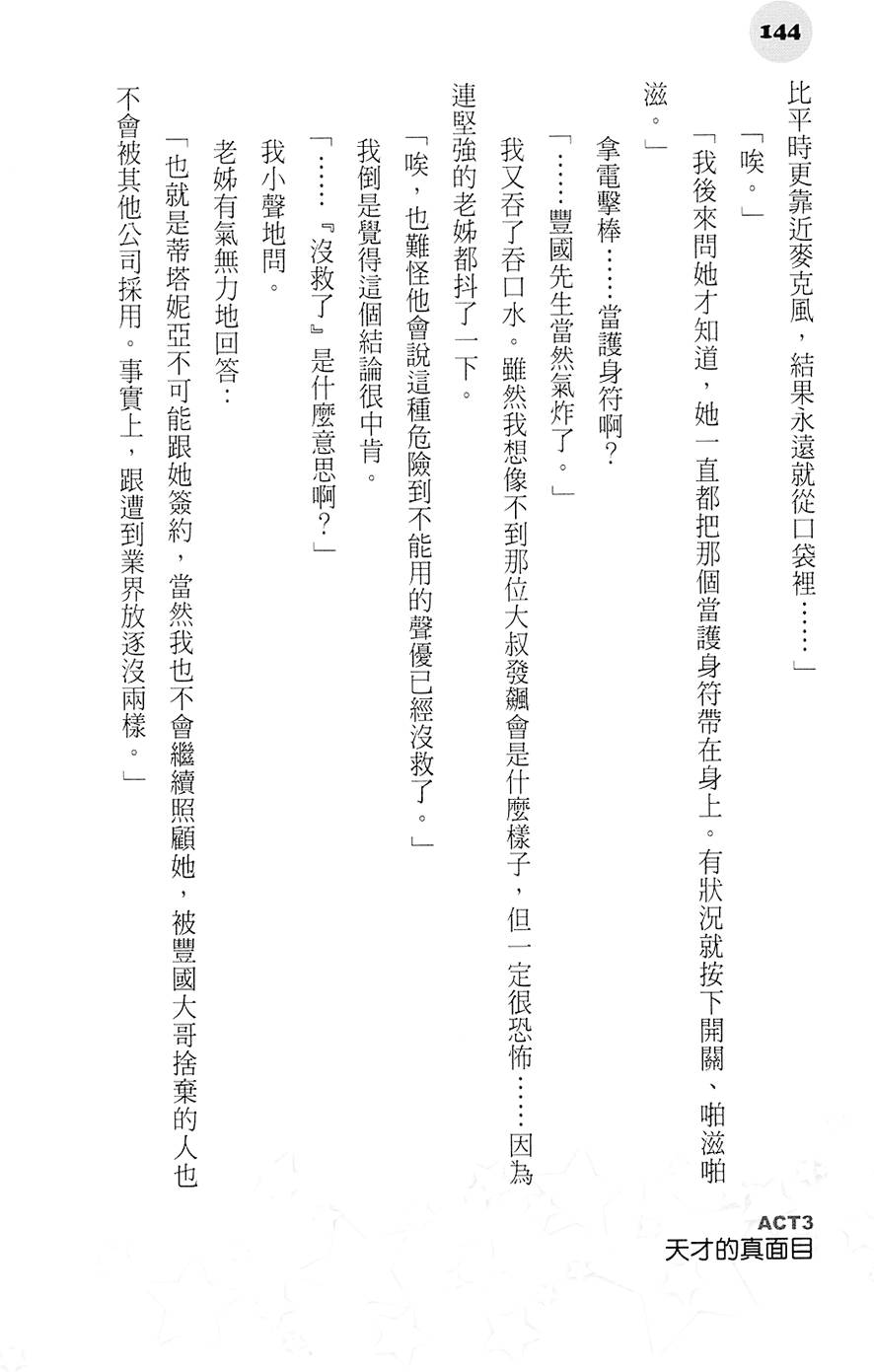 144

比平時更靠近麥克風，結果永遠就從口袋裡……」

「唉。」

「我後來問她才知道，她一直都把那個當護身符帶在身上。有狀況就按下開關、啪滋啪滋。」

拿電擊棒……當護身符啊？

「……豐國先生當然氣炸了。」

我又吞了吞口水。雖然我想像不到那位大叔發飆會是什麼樣子，但一定很恐怖……因為連堅強的老姊都抖了一下。

「唉，也難怪他會說這種危險到不能用的聲優已經沒救了。」

我倒是覺得這個結論很中肯。

「……『沒救了』是什麼意思啊？」

我小聲地問。

老姊有氣無力地回答：

「也就是蒂塔妮亞不可能跟她簽約，當然我也不會繼續照顧她，被豐國大哥捨棄的人也不會被其他公司採用。事實上，跟遭到業界放逐沒兩樣。」

ACT3
天才的真面目